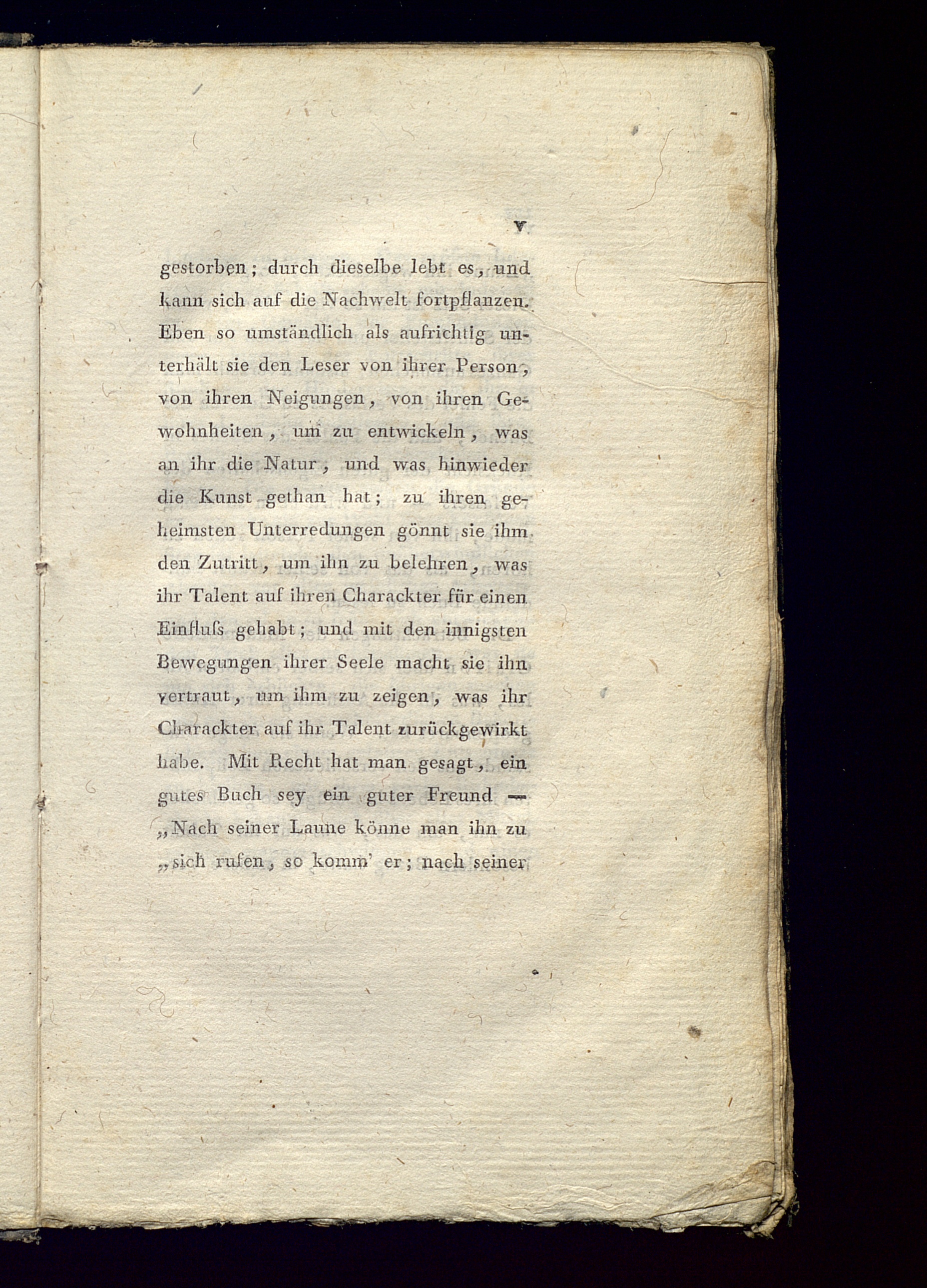 V

gestorben; durch dieselbe lebt es, und kann sich auf die Nachwelt fortpflanzen. Eben so umständlich als aufrichtig unterhält sie den Leser von ihrer Person, von ihren Neigungen, von ihren Gewohnheiten, um zu entwickeln, was an ihr die Natur, und was hinwieder die Kunst gethan hat; zu ihren geheimsten Unterredungen gönnt sie ihm den Zutritt, um ihn zu belehren, was ihr Talent auf ihren Charackter für einen Einfluſs gehabt; und mit den innigsten Bewegungen ihrer Seele macht sie ihn vertraut, um ihm zu zeigen, was ihr Charackter auf ihr Talent zurückgewirkt habe. Mit Recht hat man gesagt, ein gutes Buch sey ein guter Freund — „Nach seiner Laune könne man ihn zu „sich rufen, so komm' er; nach seiner